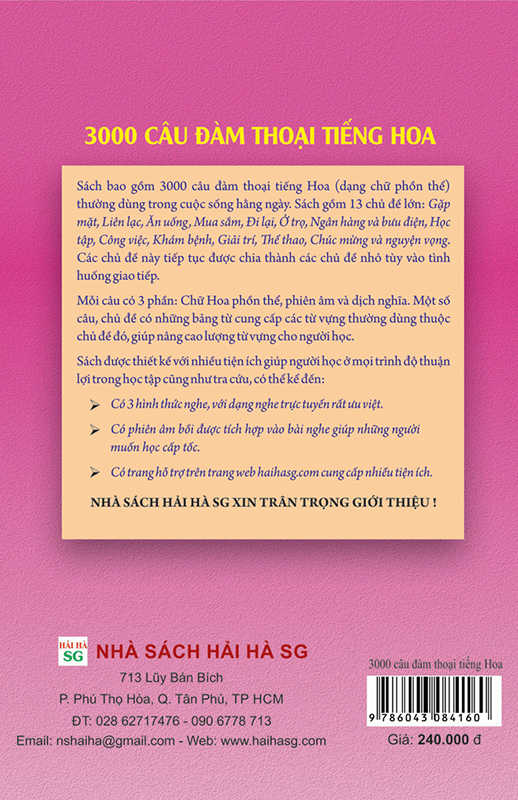 3000 CÂU ĐÀM THOẠI TIẾNG HOA

Sách bao gồm 3000 câu đàm thoại tiếng Hoa (dạng chữ phồn thể) thường dùng trong cuộc sống hằng ngày. Sách gồm 13 chủ đề lớn: Gặp mặt, Liên lạc, Ăn uống, Mua sắm, Đi lại, Ở trọ, Ngân hàng và bưu điện, Học tập, Công việc, Khám bệnh, Giải trí, Thể thao, Chúc mừng và nguyện vọng. Các chủ đề này tiếp tục được chia thành các chủ đề nhỏ tùy vào tình huống giao tiếp.

Mỗi câu có 3 phần: Chữ Hoa phồn thể, phiên âm và dịch nghĩa. Một số câu, chủ đề có những bảng từ cung cấp các từ vựng thường dùng thuộc chủ đề đó, giúp nâng cao lượng từ vựng cho người học.

Sách được thiết kế với nhiều tiện ích giúp người học ở mọi trình độ thuận lợi trong học tập cũng như tra cứu, có thể kể đến:

➢ Có 3 hình thức nghe, với dạng nghe trực tuyến rất ưu việt.

➢ Có phiên âm bồi được tích hợp vào bài nghe giúp những người muốn học cấp tốc.

➢ Có trang hỗ trợ trên trang web haihasg.com cung cấp nhiều tiện ích.

NHÀ SÁCH HẢI HÀ SG XIN TRÂN TRỌNG GIỚI THIỆU !

HẢI HÀ SG

NHÀ SÁCH HẢI HÀ SG
713 Lũy Bán Bích
P. Phú Thọ Hòa, Q. Tân Phú, TP HCM
ĐT: 028 62717476 - 090 6778 713
Email: nshaiha@gmail.com - Web: www.haihasg.com

3000 câu đàm thoại tiếng Hoa
9 786043 084160
Giá: 240.000 đ